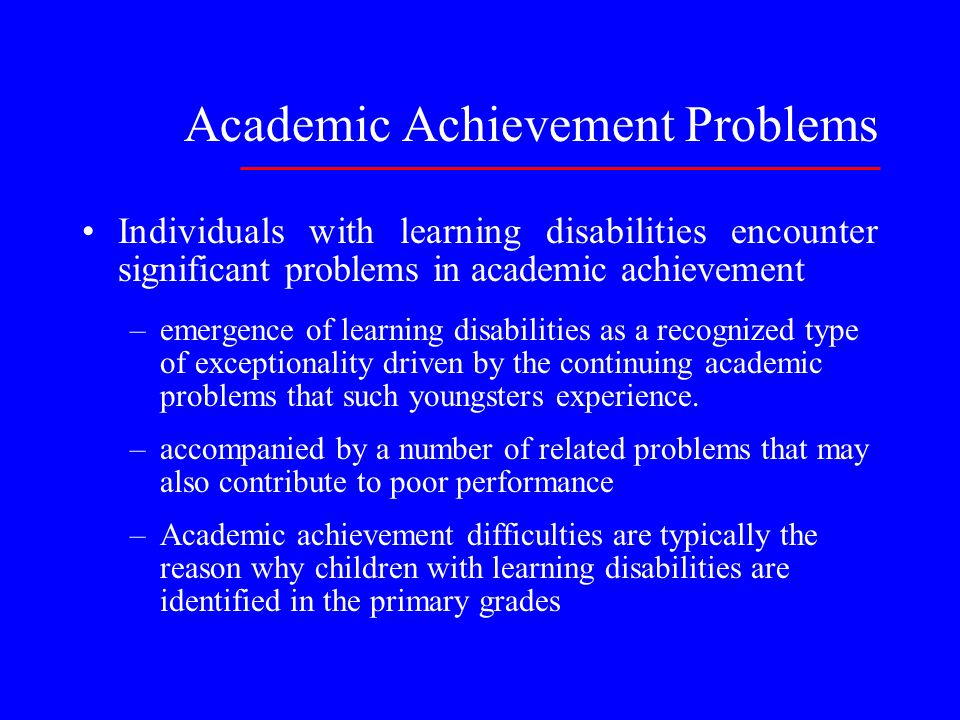 Academic Achievement Problems

• Individuals with learning disabilities encounter significant problems in academic achievement

– emergence of learning disabilities as a recognized type of exceptionality driven by the continuing academic problems that such youngsters experience.

– accompanied by a number of related problems that may also contribute to poor performance

– Academic achievement difficulties are typically the reason why children with learning disabilities are identified in the primary grades